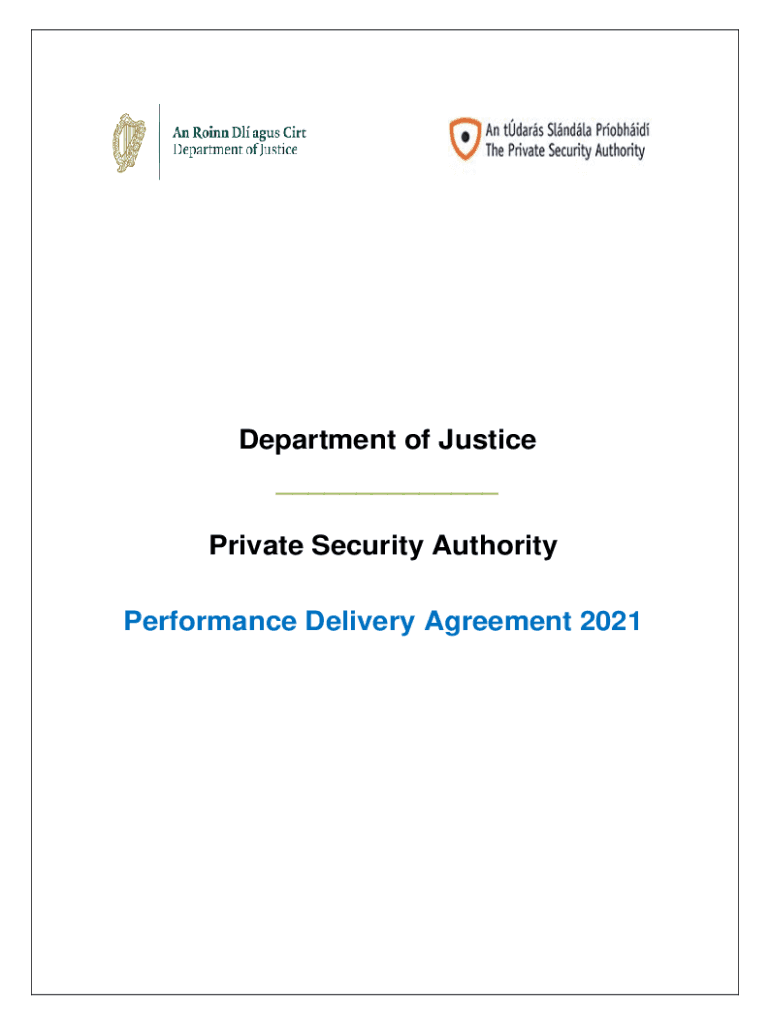 An Roinn Dlí agus Cirt
Department of Justice

An tÚdarás Slándála Príobháidí
The Private Security Authority

Department of Justice

Private Security Authority

Performance Delivery Agreement 2021